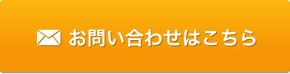 お問い合わせはこちら